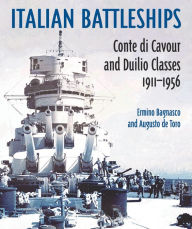 ITALIAN BATTLESHIPS

Conte di Cavour and Duilio Classes 1911–1956

Ermino Bagnasco and Augusto de Toro